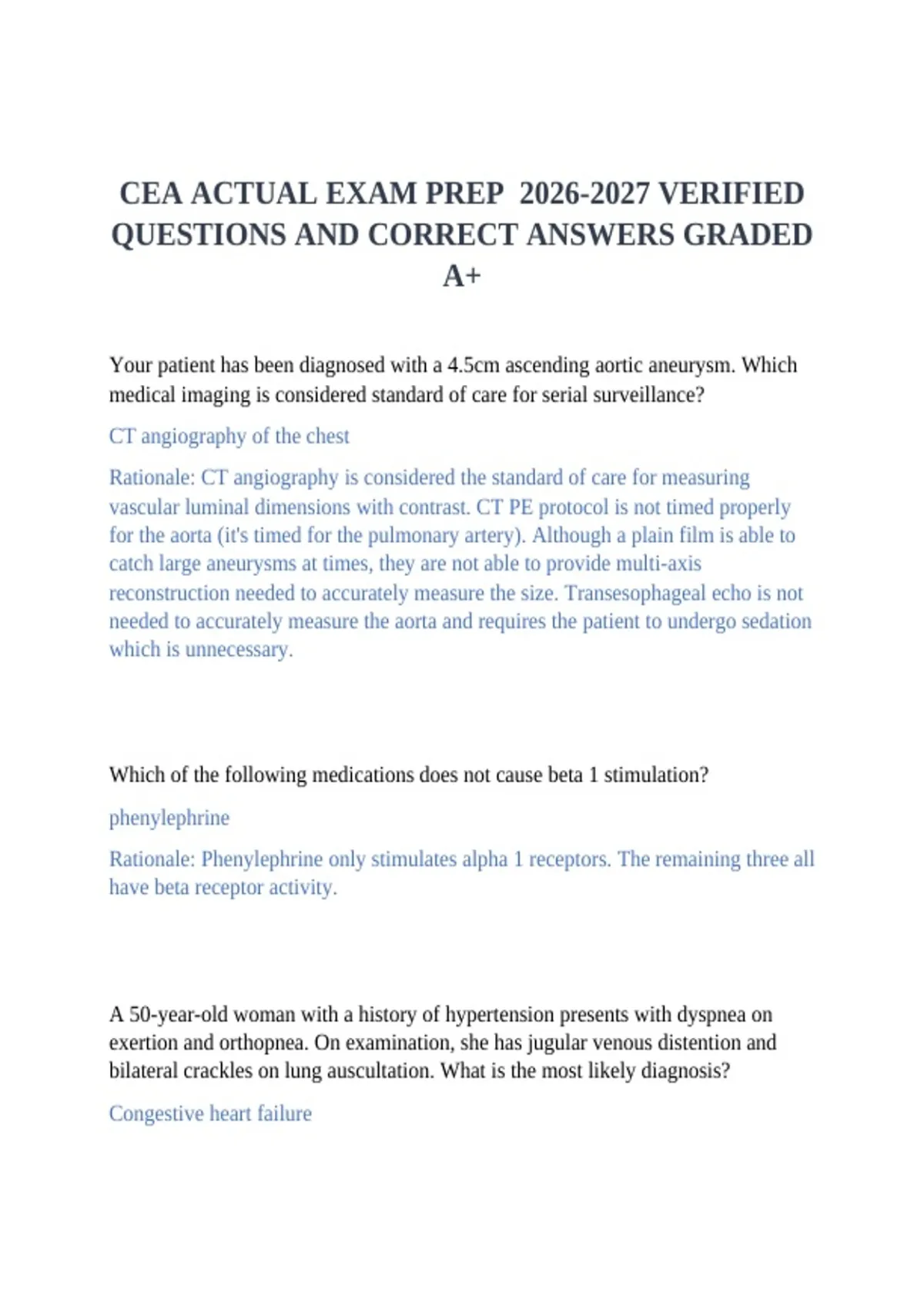 CEA ACTUAL EXAM PREP 2026-2027 VERIFIED QUESTIONS AND CORRECT ANSWERS GRADED A+

Your patient has been diagnosed with a 4.5cm ascending aortic aneurysm. Which medical imaging is considered standard of care for serial surveillance?

CT angiography of the chest

Rationale: CT angiography is considered the standard of care for measuring vascular luminal dimensions with contrast. CT PE protocol is not timed properly for the aorta (it's timed for the pulmonary artery). Although a plain film is able to catch large aneurysms at times, they are not able to provide multi-axis reconstruction needed to accurately measure the size. Transesophageal echo is not needed to accurately measure the aorta and requires the patient to undergo sedation which is unnecessary.

Which of the following medications does not cause beta 1 stimulation?

phenylephrine

Rationale: Phenylephrine only stimulates alpha 1 receptors. The remaining three all have beta receptor activity.

A 50-year-old woman with a history of hypertension presents with dyspnea on exertion and orthopnea. On examination, she has jugular venous distention and bilateral crackles on lung auscultation. What is the most likely diagnosis?

Congestive heart failure